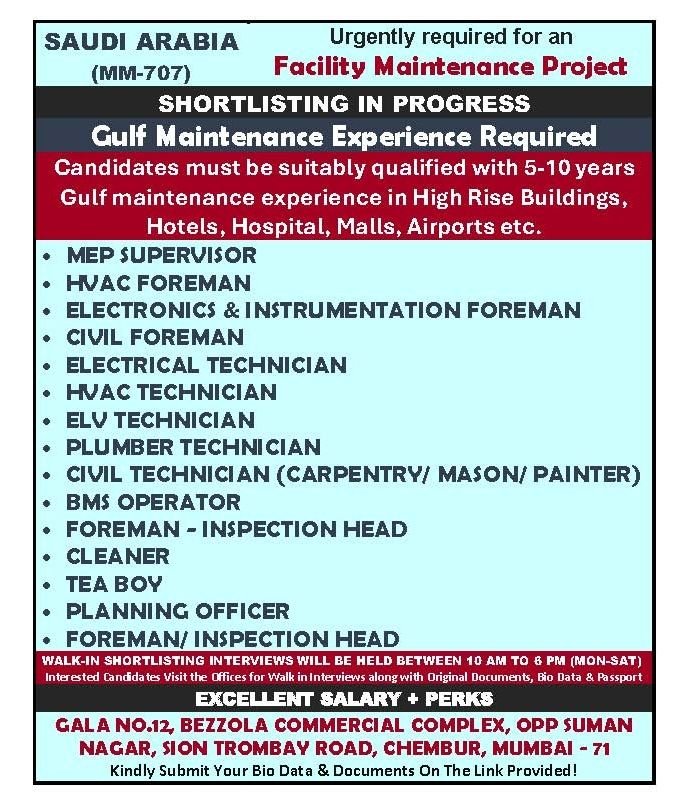 SAUDI ARABIA
(MM-707)

Urgently required for an
Facility Maintenance Project

SHORTLISTING IN PROGRESS

Gulf Maintenance Experience Required

Candidates must be suitably qualified with 5-10 years Gulf maintenance experience in High Rise Buildings, Hotels, Hospital, Malls, Airports etc.

• MEP SUPERVISOR
• HVAC FOREMAN
• ELECTRONICS & INSTRUMENTATION FOREMAN
• CIVIL FOREMAN
• ELECTRICAL TECHNICIAN
• HVAC TECHNICIAN
• ELV TECHNICIAN
• PLUMBER TECHNICIAN
• CIVIL TECHNICIAN (CARPENTRY/ MASON/ PAINTER)
• BMS OPERATOR
• FOREMAN - INSPECTION HEAD
• CLEANER
• TEA BOY
• PLANNING OFFICER
• FOREMAN/ INSPECTION HEAD

WALK-IN SHORTLISTING INTERVIEWS WILL BE HELD BETWEEN 10 AM TO 6 PM (MON-SAT)
Interested Candidates Visit the Offices for Walk in Interviews along with Original Documents, Bio Data & Passport

EXCELLENT SALARY + PERKS

GALA NO.12, BEZZOLA COMMERCIAL COMPLEX, OPP SUMAN NAGAR, SION TROMBAY ROAD, CHEMBUR, MUMBAI - 71
Kindly Submit Your Bio Data & Documents On The Link Provided!